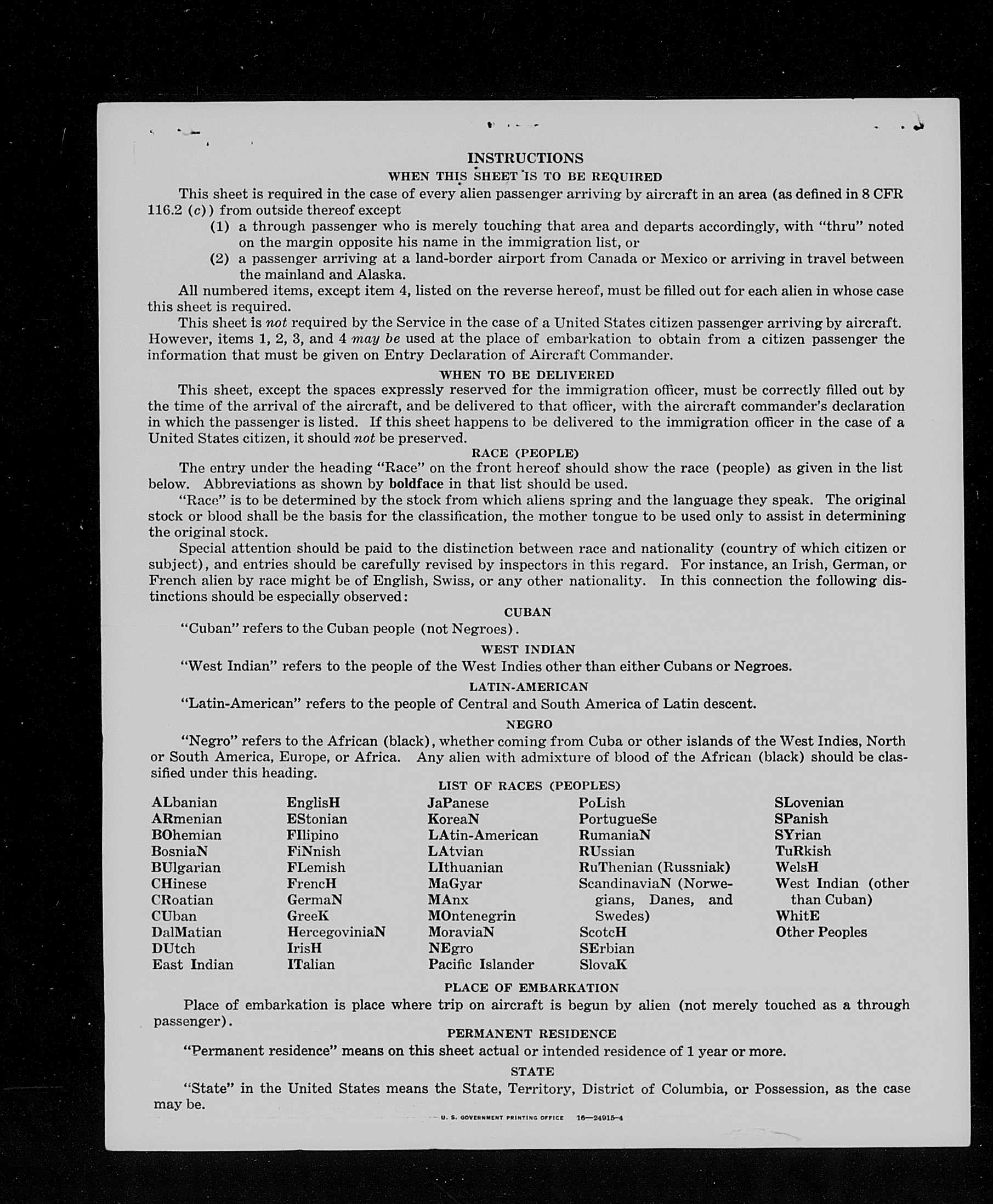 INSTRUCTIONS

WHEN THIS SHEET IS TO BE REQUIRED

This sheet is required in the case of every alien passenger arriving by aircraft in an area (as defined in 8 CFR 116.2 (c)) from outside thereof except

(1) a through passenger who is merely touching that area and departs accordingly, with "thru" noted on the margin opposite his name in the immigration list, or

(2) a passenger arriving at a land-border airport from Canada or Mexico or arriving in travel between the mainland and Alaska.

All numbered items, except item 4, listed on the reverse hereof, must be filled out for each alien in whose case this sheet is required.

This sheet is not required by the Service in the case of a United States citizen passenger arriving by aircraft. However, items 1, 2, 3, and 4 may be used at the place of embarkation to obtain from a citizen passenger the information that must be given on Entry Declaration of Aircraft Commander.

WHEN TO BE DELIVERED

This sheet, except the spaces expressly reserved for the immigration officer, must be correctly filled out by the time of the arrival of the aircraft, and be delivered to that officer, with the aircraft commander's declaration in which the passenger is listed. If this sheet happens to be delivered to the immigration officer in the case of a United States citizen, it should not be preserved.

RACE (PEOPLE)

The entry under the heading "Race" on the front hereof should show the race (people) as given in the list below. Abbreviations as shown by boldface in that list should be used.

"Race" is to be determined by the stock from which aliens spring and the language they speak. The original stock or blood shall be the basis for the classification, the mother tongue to be used only to assist in determining the original stock.

Special attention should be paid to the distinction between race and nationality (country of which citizen or subject), and entries should be carefully revised by inspectors in this regard. For instance, an Irish, German, or French alien by race might be of English, Swiss, or any other nationality. In this connection the following distinctions should be especially observed:

CUBAN

"Cuban" refers to the Cuban people (not Negroes).

WEST INDIAN

"West Indian" refers to the people of the West Indies other than either Cubans or Negroes.

LATIN-AMERICAN

"Latin-American" refers to the people of Central and South America of Latin descent.

NEGRO

"Negro" refers to the African (black), whether coming from Cuba or other islands of the West Indies, North or South America, Europe, or Africa. Any alien with admixture of blood of the African (black) should be classified under this heading.

LIST OF RACES (PEOPLES)

ALbanian
ARmenian
BOhemian
BosniaN
BUlgarian
CHinese
CRoatian
CUban
DalMatian
DUtch
East Indian

EnglisH
EStonian
FIlipino
FiNnish
FLemish
FrencH
GermaN
GreeK
HercegoviniaN
IrisH
ITalian

JaPanese
KoreaN
LAtin-American
LAtvian
LIthuanian
MaGyar
MAnx
MOntenegrin
MoraviaN
NEgro
Pacific Islander

PoLish
PortugueSe
RumaniaN
RUssian
RuThenian (Russniak)
ScandinaviaN (Norwegians, Danes, and Swedes)
ScotcH
SErbian
SlovaK

SLovenian
SPanish
SYrian
TuRkish
WelsH
West Indian (other than Cuban)
WhitE
Other Peoples

PLACE OF EMBARKATION

Place of embarkation is place where trip on aircraft is begun by alien (not merely touched as a through passenger).

PERMANENT RESIDENCE

"Permanent residence" means on this sheet actual or intended residence of 1 year or more.

STATE

"State" in the United States means the State, Territory, District of Columbia, or Possession, as the case may be.

U. S. GOVERNMENT PRINTING OFFICE 16—24915-4